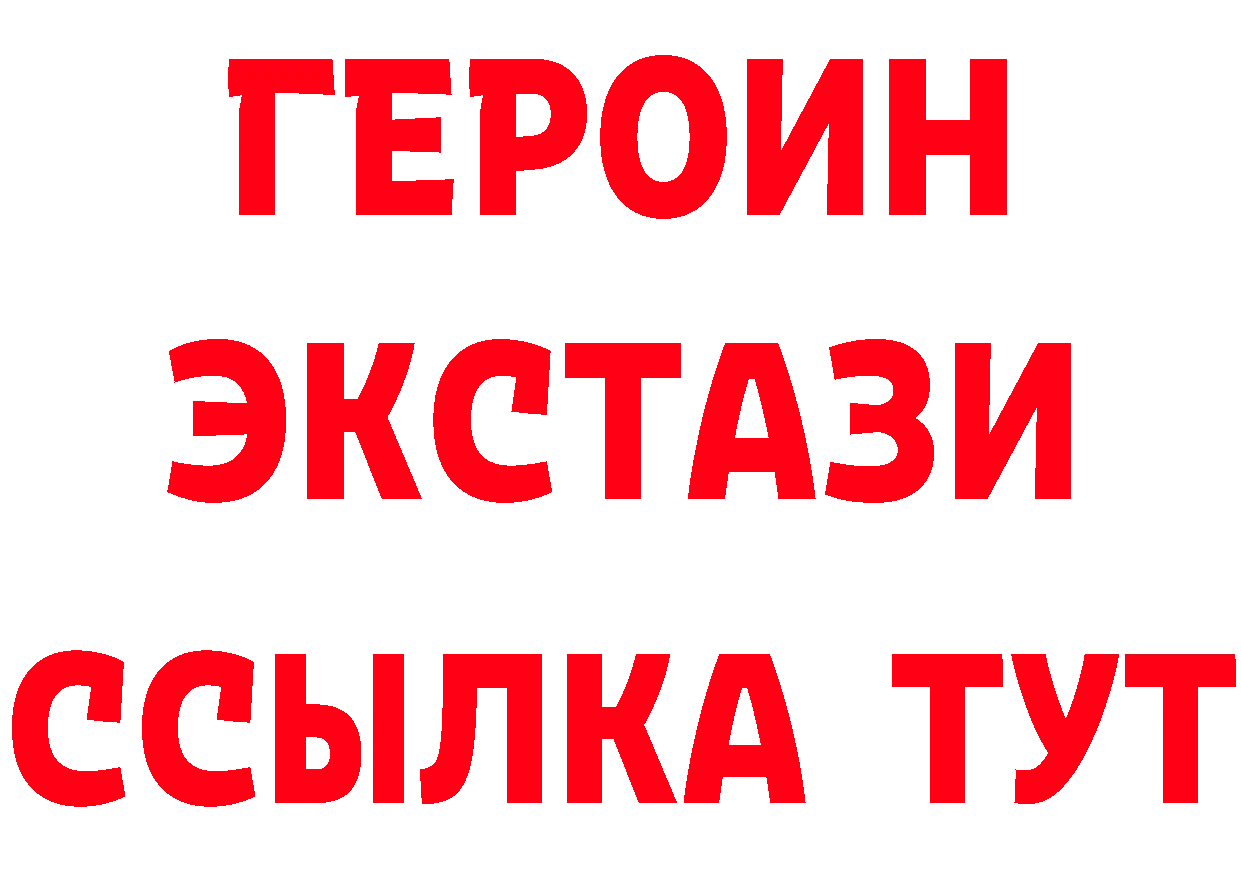 ГЕРОИН ЭКСТАЗИ ССЫЛКА ТУТ